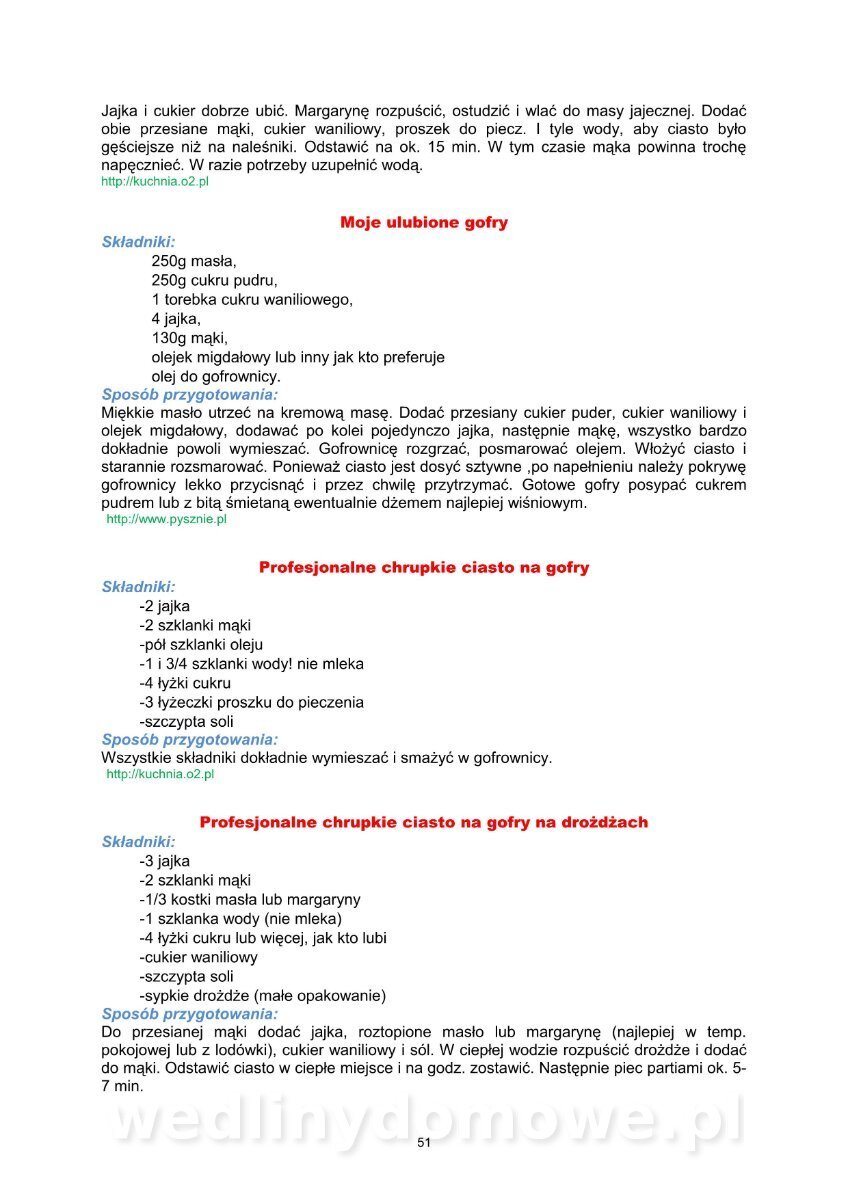 Jajka i cukier dobrze ubić. Margarynę rozpuścić, ostudzić i wlać do masy jajecznej. Dodać obie przesiane mąki, cukier waniliowy, proszek do piecz. I tyle wody, aby ciasto było gęściejsze niż na naleśniki. Odstawić na ok. 15 min. W tym czasie mąka powinna trochę napęcznieć. W razie potrzeby uzupełnić wodą.
http://kuchnia.o2.pl

Moje ulubione gofry

Składniki:
250g masła,
250g cukru pudru,
1 torebka cukru waniliowego,
4 jajka,
130g mąki,
olejek migdałowy lub inny jak kto preferuje
olej do gofrownicy.
Sposób przygotowania:
Miękkie masło utrzeć na kremową masę. Dodać przesiany cukier puder, cukier waniliowy i olejek migdałowy, dodawać po kolei pojedynczo jajka, następnie mąkę, wszystko bardzo dokładnie powoli wymieszać. Gofrownicę rozgrzać, posmarować olejem. Włożyć ciasto i starannie rozsmarować. Ponieważ ciasto jest dosyć sztywne ,po napełnieniu należy pokrywę gofrownicy lekko przycisnąć i przez chwilę przytrzymać. Gotowe gofry posypać cukrem pudrem lub z bitą śmietaną ewentualnie dżemem najlepiej wiśniowym.
http://www.pysznie.pl

Profesjonalne chrupkie ciasto na gofry

Składniki:
-2 jajka
-2 szklanki mąki
-pół szklanki oleju
-1 i 3/4 szklanki wody! nie mleka
-4 łyżki cukru
-3 łyżeczki proszku do pieczenia
-szczypta soli
Sposób przygotowania:
Wszystkie składniki dokładnie wymieszać i smażyć w gofrownicy.
http://kuchnia.o2.pl

Profesjonalne chrupkie ciasto na gofry na drożdżach

Składniki:
-3 jajka
-2 szklanki mąki
-1/3 kostki masła lub margaryny
-1 szklanka wody (nie mleka)
-4 łyżki cukru lub więcej, jak kto lubi
-cukier waniliowy
-szczypta soli
-sypkie drożdże (małe opakowanie)
Sposób przygotowania:
Do przesianej mąki dodać jajka, roztopione masło lub margarynę (najlepiej w temp. pokojowej lub z lodówki), cukier waniliowy i sól. W ciepłej wodzie rozpuścić drożdże i dodać do mąki. Odstawić ciasto w ciepłe miejsce i na godz. zostawić. Następnie piec partiami ok. 5-7 min.

wedlinydomowe.pl

51